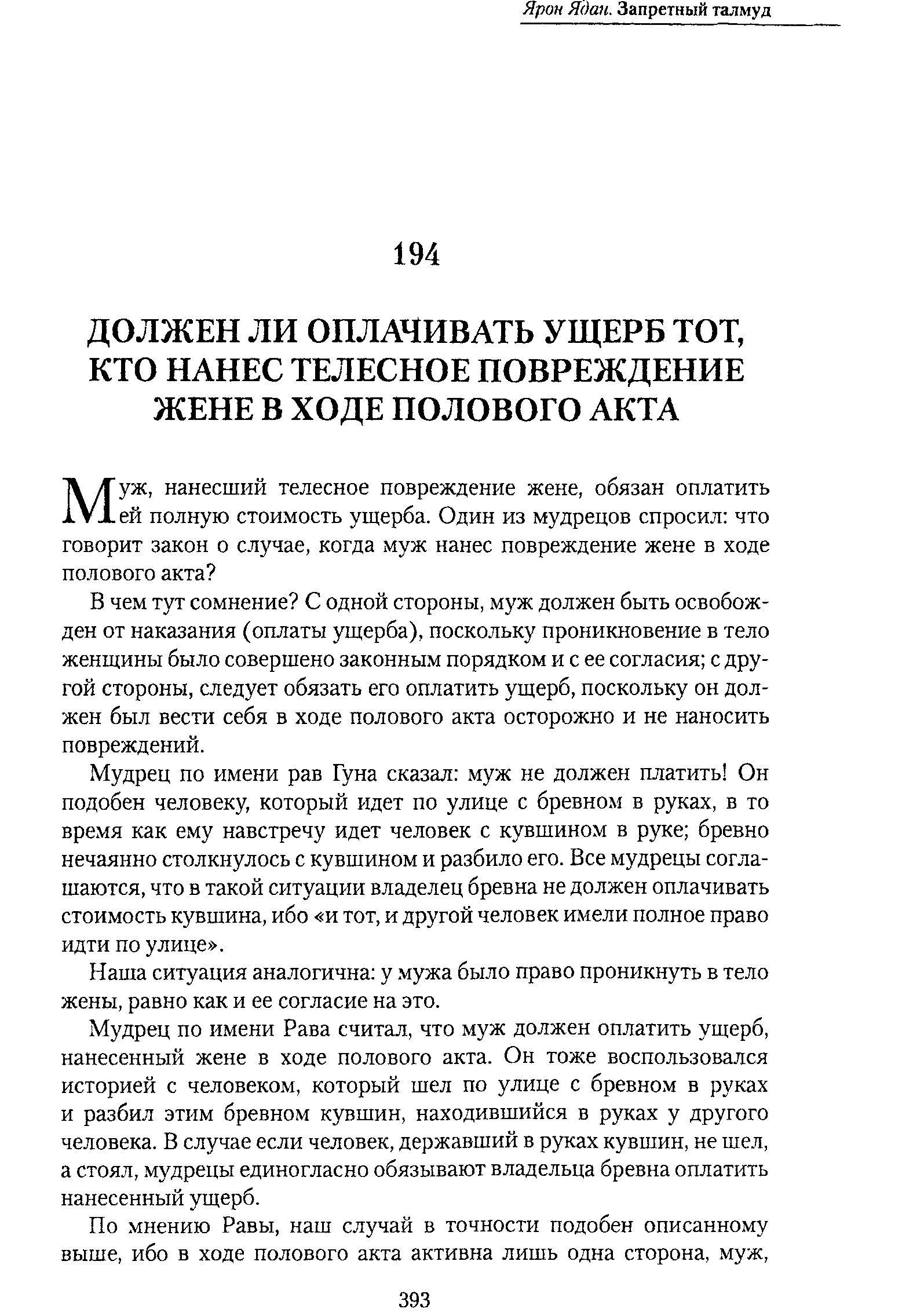 Ярон Ядан. Запретный талмуд

194

ДОЛЖЕН ЛИ ОПЛАЧИВАТЬ УЩЕРБ ТОТ, КТО НАНЕС ТЕЛЕСНОЕ ПОВРЕЖДЕНИЕ ЖЕНЕ В ХОДЕ ПОЛОВОГО АКТА

Муж, нанесший телесное повреждение жене, обязан оплатить ей полную стоимость ущерба. Один из мудрецов спросил: что говорит закон о случае, когда муж нанес повреждение жене в ходе полового акта?

В чем тут сомнение? С одной стороны, муж должен быть освобожден от наказания (оплаты ущерба), поскольку проникновение в тело женщины было совершено законным порядком и с ее согласия; с другой стороны, следует обязать его оплатить ущерб, поскольку он должен был вести себя в ходе полового акта осторожно и не наносить повреждений.

Мудрец по имени рав Гуна сказал: муж не должен платить! Он подобен человеку, который идет по улице с бревном в руках, в то время как ему навстречу идет человек с кувшином в руке; бревно нечаянно столкнулось с кувшином и разбило его. Все мудрецы соглашаются, что в такой ситуации владелец бревна не должен оплачивать стоимость кувшина, ибо «и тот, и другой человек имели полное право идти по улице».

Наша ситуация аналогична: у мужа было право проникнуть в тело жены, равно как и ее согласие на это.

Мудрец по имени Рава считал, что муж должен оплатить ущерб, нанесенный жене в ходе полового акта. Он тоже воспользовался историей с человеком, который шел по улице с бревном в руках и разбил этим бревном кувшин, находившийся в руках у другого человека. В случае если человек, державший в руках кувшин, не шел, а стоял, мудрецы единогласно обязывают владельца бревна оплатить нанесенный ущерб.

По мнению Равы, наш случай в точности подобен описанному выше, ибо в ходе полового акта активна лишь одна сторона, муж,

393